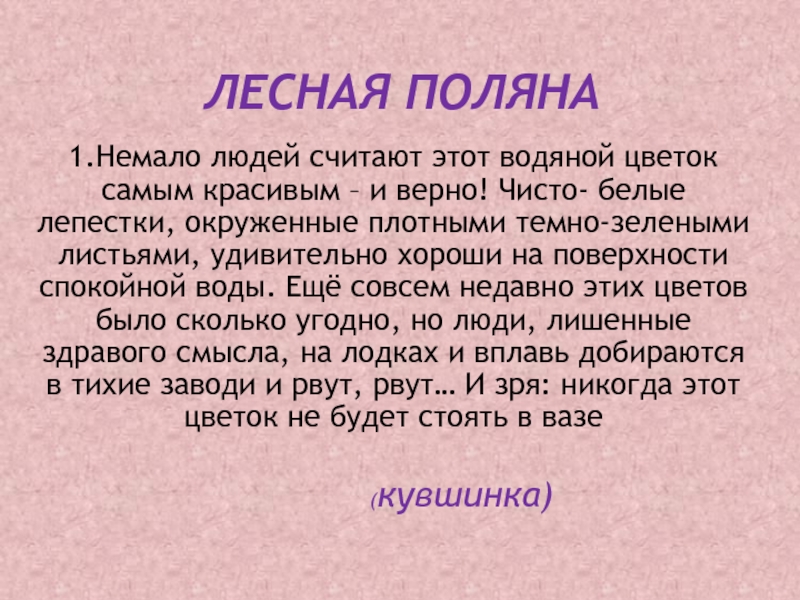 ЛЕСНАЯ ПОЛЯНА

1.Немало людей считают этот водяной цветок самым красивым – и верно! Чисто- белые лепестки, окруженные плотными темно-зелеными листьями, удивительно хороши на поверхности спокойной воды. Ещё совсем недавно этих цветов было сколько угодно, но люди, лишенные здравого смысла, на лодках и вплавь добираются в тихие заводи и рвут, рвут… И зря: никогда этот цветок не будет стоять в вазе

(кувшинка)